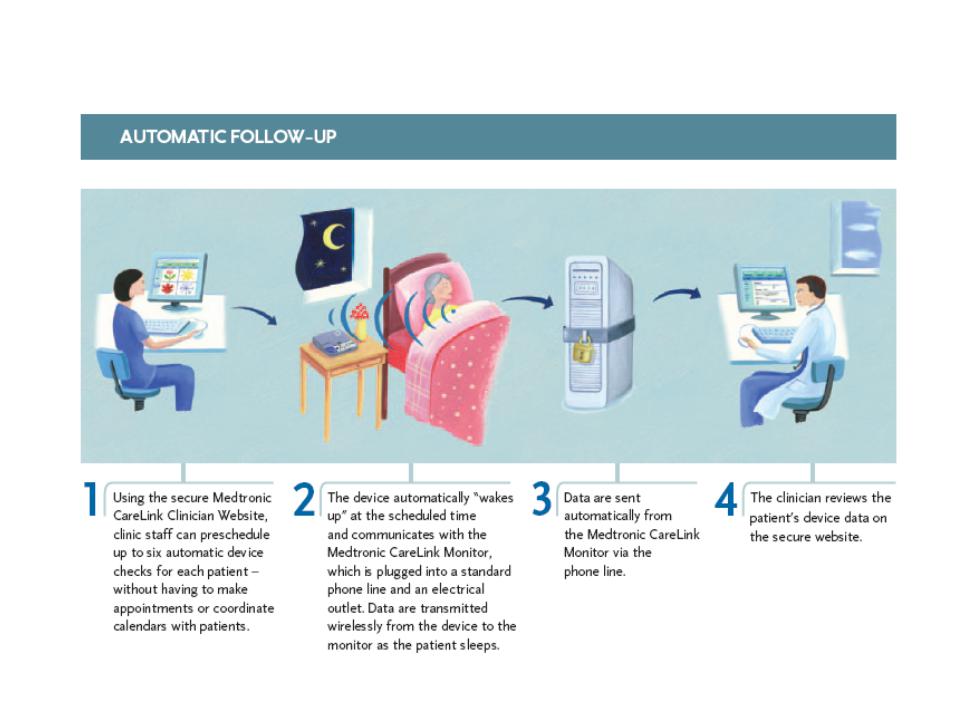 AUTOMATIC FOLLOW-UP

1 Using the secure Medtronic CareLink Clinician Website, clinic staff can preschedule up to six automatic device checks for each patient – without having to make appointments or coordinate calendars with patients.

2 The device automatically "wakes up" at the scheduled time and communicates with the Medtronic CareLink Monitor, which is plugged into a standard phone line and an electrical outlet. Data are transmitted wirelessly from the device to the monitor as the patient sleeps.

3 Data are sent automatically from the Medtronic CareLink Monitor via the phone line.

4 The clinician reviews the patient's device data on the secure website.